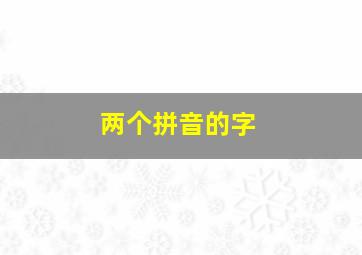 两个拼音的字